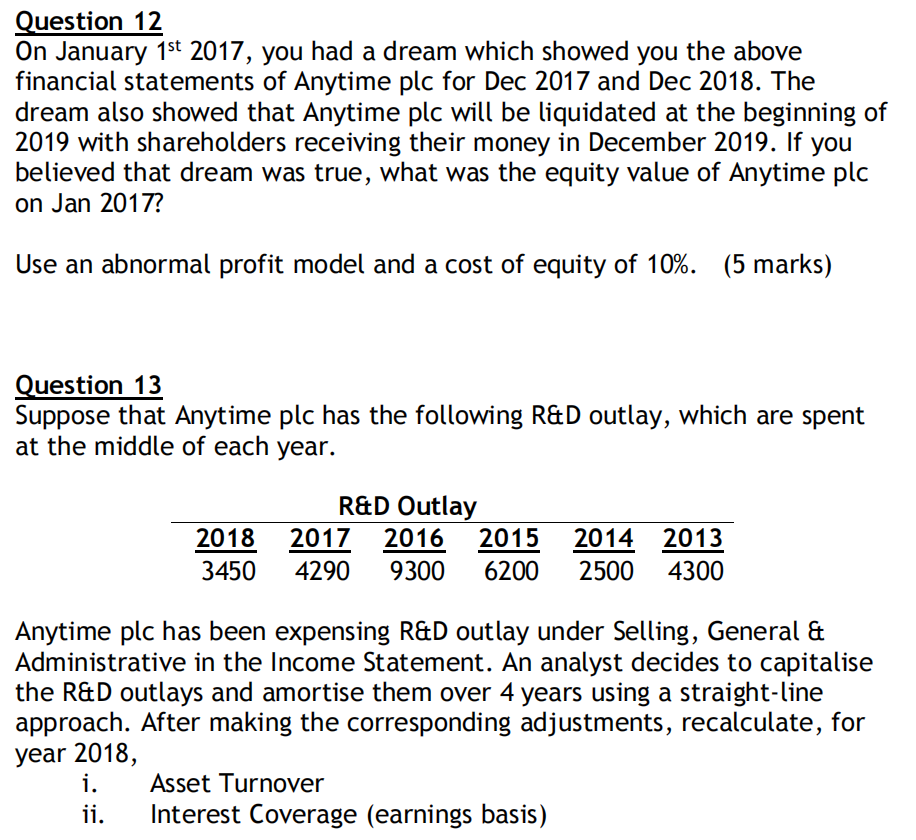 Question 12
On January 1$^{st}$ 2017, you had a dream which showed you the above financial statements of Anytime plc for Dec 2017 and Dec 2018. The dream also showed that Anytime plc will be liquidated at the beginning of 2019 with shareholders receiving their money in December 2019. If you believed that dream was true, what was the equity value of Anytime plc on Jan 2017?

Use an abnormal profit model and a cost of equity of 10%. (5 marks)

Question 13
Suppose that Anytime plc has the following R&D outlay, which are spent at the middle of each year.

R&D Outlay

| 2018 | 2017 | 2016 | 2015 | 2014 | 2013 |
|---|---|---|---|---|---|
| 3450 | 4290 | 9300 | 6200 | 2500 | 4300 |

Anytime plc has been expensing R&D outlay under Selling, General & Administrative in the Income Statement. An analyst decides to capitalise the R&D outlays and amortise them over 4 years using a straight-line approach. After making the corresponding adjustments, recalculate, for year 2018,
i. Asset Turnover
ii. Interest Coverage (earnings basis)